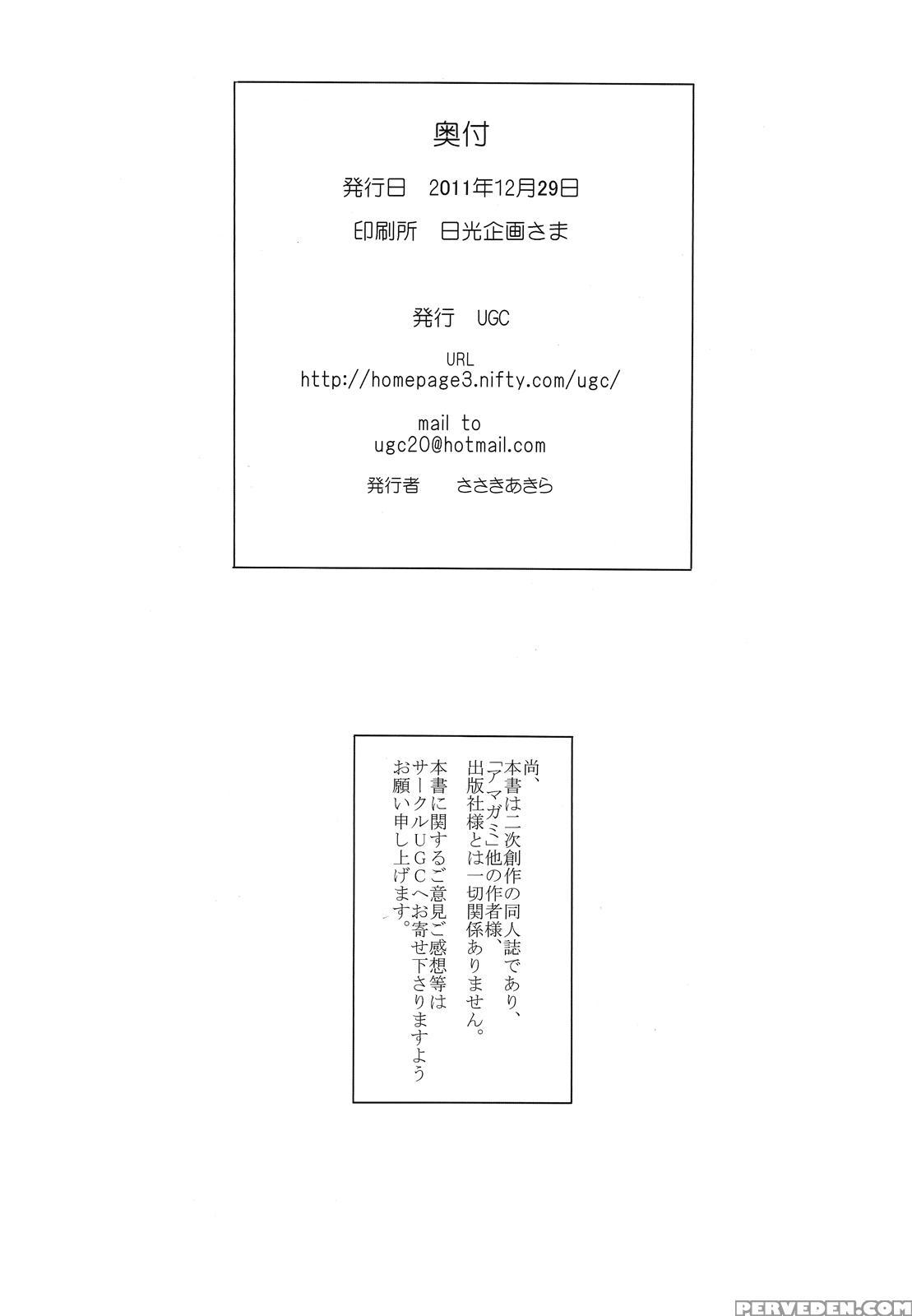 奥付

発行日　2011年12月29日

印刷所　日光企画さま

発行　UGC

URL
http://homepage3.nifty.com/ugc/

mail to
ugc20@hotmail.com

発行者　　ささきあきら

尚、
本書は二次創作の同人誌であり、
「アマガミ」他の作者様、
出版社様とは一切関係ありません。

本書に関するご意見ご感想等は
サークルＵＧＣへお寄せ下さりますよう
お願い申し上げます。

PERVEDEN.COM